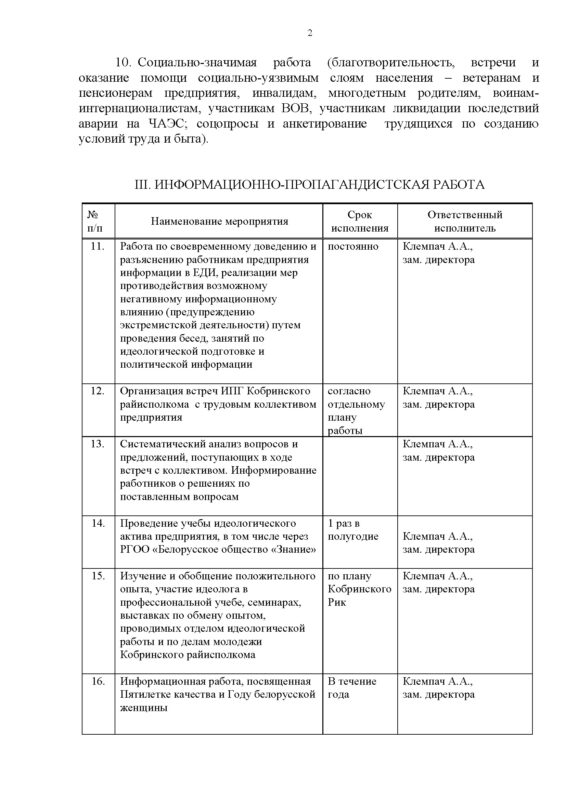 2

10. Социально-значимая работа (благотворительность, встречи и оказание помощи социально-уязвимым слоям населения – ветеранам и пенсионерам предприятия, инвалидам, многодетным родителям, воинам-интернационалистам, участникам ВОВ, участникам ликвидации последствий аварии на ЧАЭС; соцопросы и анкетирование трудящихся по созданию условий труда и быта).

III. ИНФОРМАЦИОННО-ПРОПАГАНДИСТСКАЯ РАБОТА

| № п/п | Наименование мероприятия | Срок исполнения | Ответственный исполнитель |
|---|---|---|---|
| 11. | Работа по своевременному доведению и разъяснению работникам предприятия информации в ЕДИ, реализации мер противодействия возможному негативному информационному влиянию (предупреждению экстремистской деятельности) путем проведения бесед, занятий по идеологической подготовке и политической информации | постоянно | Клемпач А.А., зам. директора |
| 12. | Организация встреч ИПГ Кобринского райисполкома с трудовым коллективом предприятия | согласно отдельному плану работы | Клемпач А.А., зам. директора |
| 13. | Систематический анализ вопросов и предложений, поступающих в ходе встреч с коллективом. Информирование работников о решениях по поставленным вопросам | | Клемпач А.А., зам. директора |
| 14. | Проведение учебы идеологического актива предприятия, в том числе через РГОО «Белорусское общество «Знание» | 1 раз в полугодие | Клемпач А.А., зам. директора |
| 15. | Изучение и обобщение положительного опыта, участие идеолога в профессиональной учебе, семинарах, выставках по обмену опытом, проводимых отделом идеологической работы и по делам молодежи Кобринского райисполкома | по плану Кобринского Рик | Клемпач А.А., зам. директора |
| 16. | Информационная работа, посвященная Пятилетке качества и Году белорусской женщины | В течение года | Клемпач А.А., зам. директора |